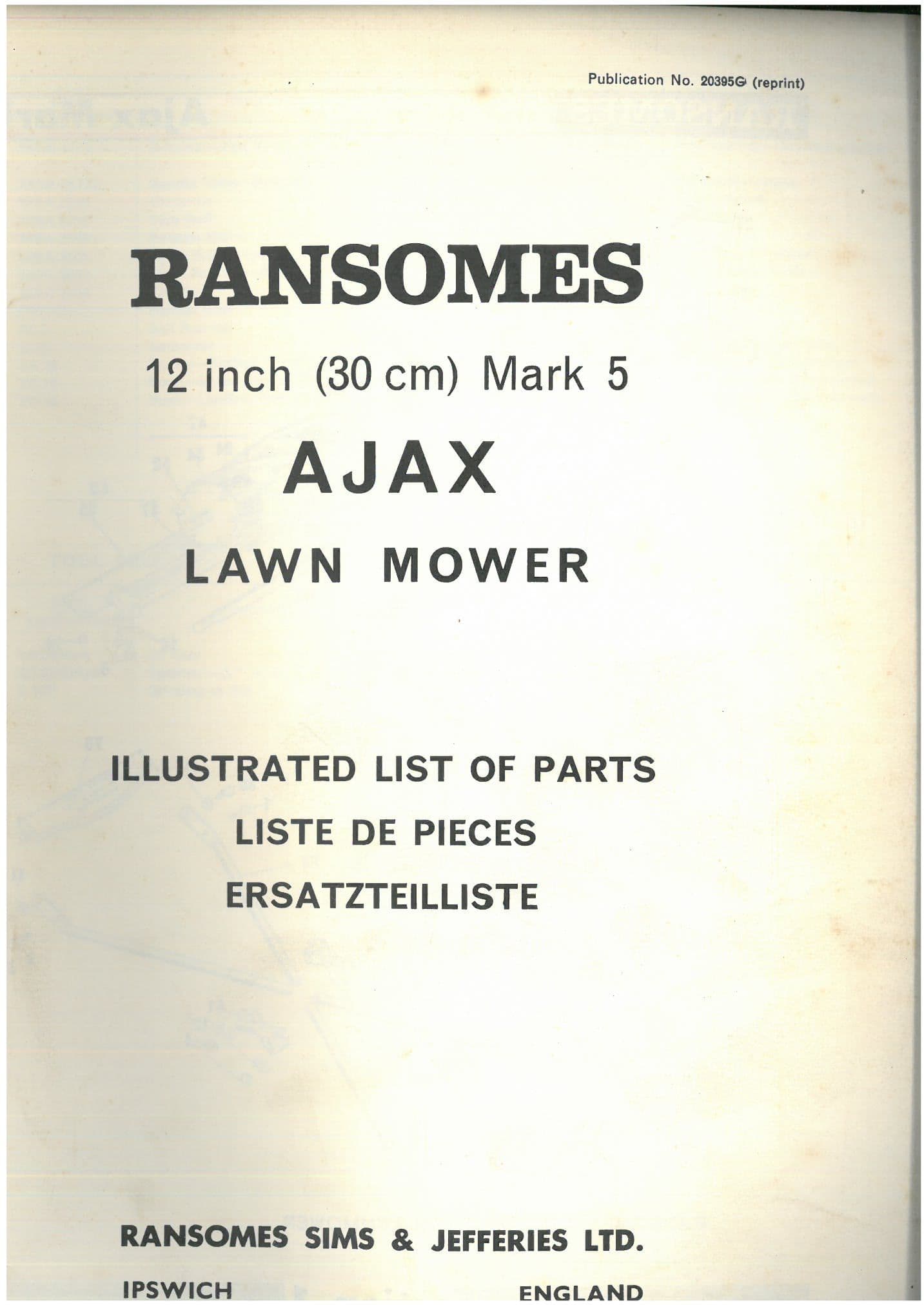 Publication No. 20395G (reprint)

RANSOMES

12 inch (30 cm) Mark 5

AJAX

LAWN MOWER

ILLUSTRATED LIST OF PARTS

LISTE DE PIECES

ERSATZTEILLISTE

RANSOMES SIMS & JEFFERIES LTD.

IPSWICH ENGLAND